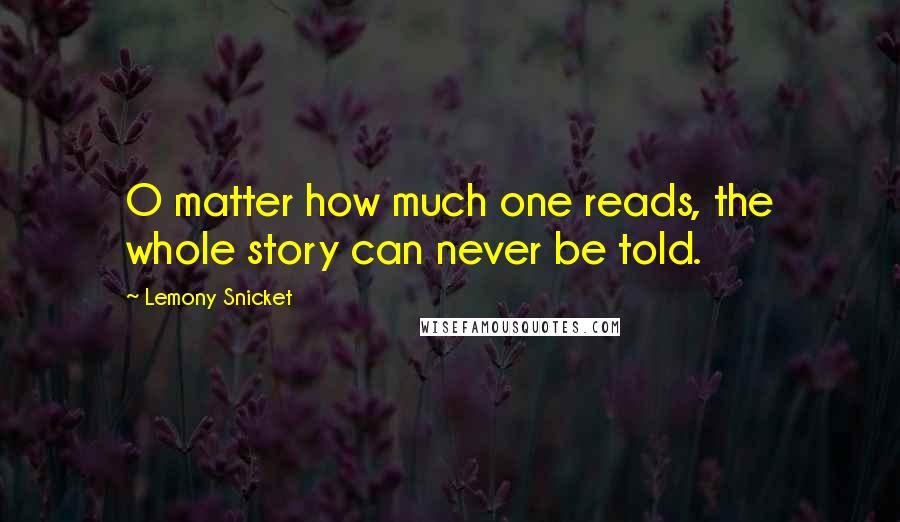 O matter how much one reads, the whole story can never be told.

~ Lemony Snicket

WISEFAMOUSQUOTES.COM